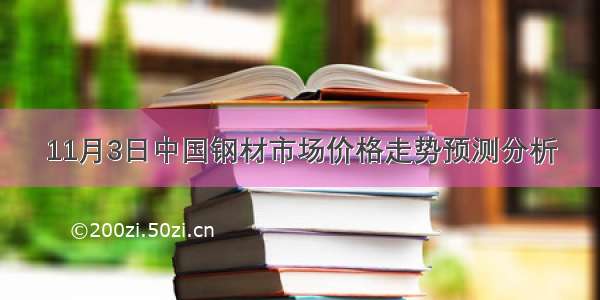 11月3日中国钢材市场价格走势预测分析

©200zi.50zi.cn